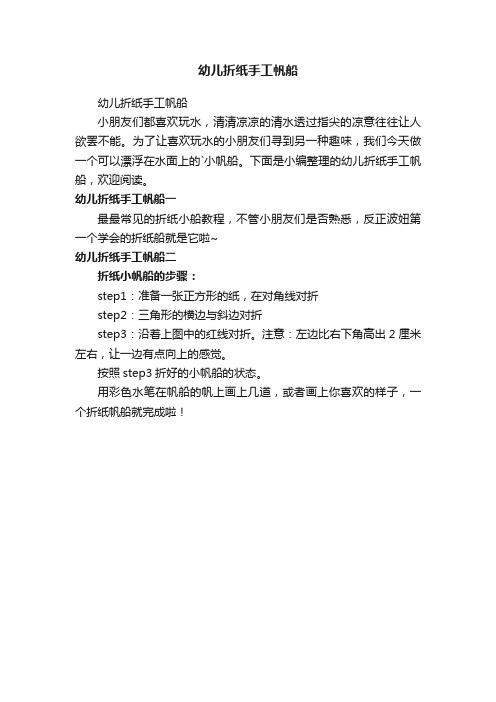 幼儿折纸手工帆船

幼儿折纸手工帆船

小朋友们都喜欢玩水，清清凉凉的清水透过指尖的凉意往往让人欲罢不能。为了让喜欢玩水的小朋友们寻到另一种趣味，我们今天做一个可以漂浮在水面上的`小帆船。下面是小编整理的幼儿折纸手工帆船，欢迎阅读。

幼儿折纸手工帆船一

最最常见的折纸小船教程，不管小朋友们是否熟悉，反正波妞第一个学会的折纸船就是它啦~

幼儿折纸手工帆船二

折纸小帆船的步骤：

step1：准备一张正方形的纸，在对角线对折

step2：三角形的横边与斜边对折

step3：沿着上图中的红线对折。注意：左边比右下角高出 2 厘米左右，让一边有点向上的感觉。

按照 step3 折好的小帆船的状态。

用彩色水笔在帆船的帆上画上几道，或者画上你喜欢的样子，一个折纸帆船就完成啦！